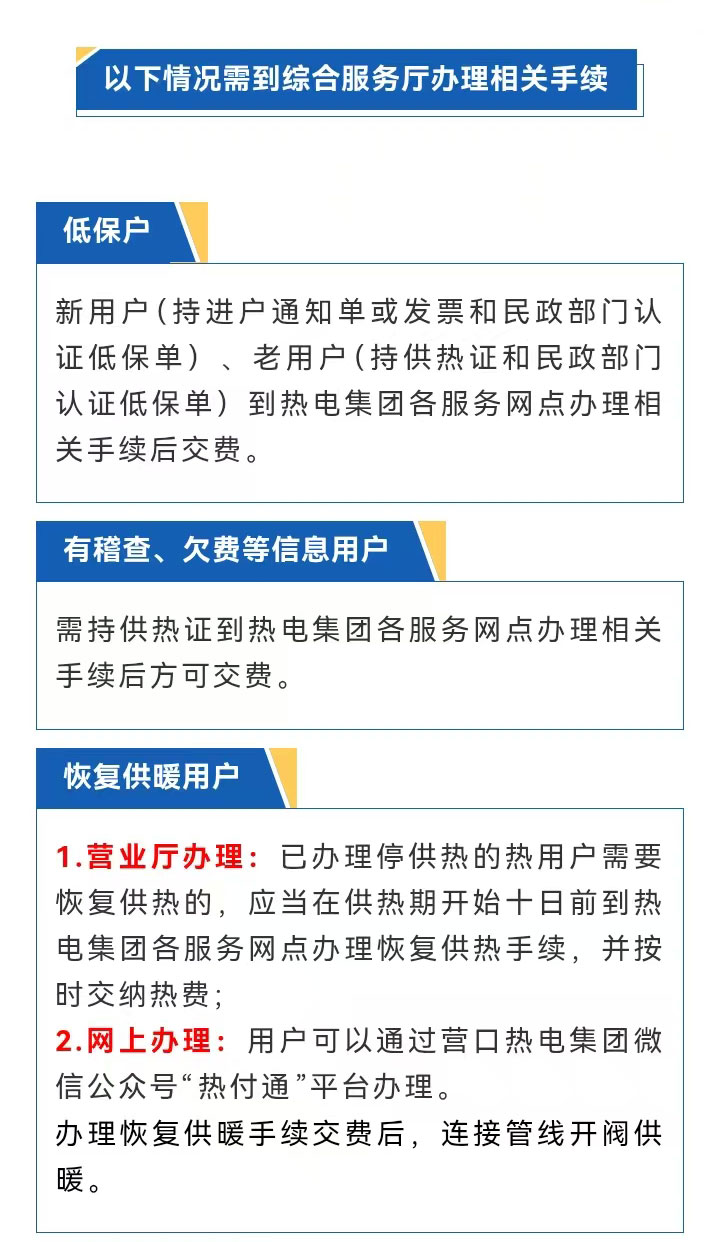 以下情况需到综合服务厅办理相关手续

低保户

新用户(持进户通知单或发票和民政部门认证低保单)、老用户(持供热证和民政部门认证低保单)到热电集团各服务网点办理相关手续后交费。

有稽查、欠费等信息用户

需持供热证到热电集团各服务网点办理相关手续后方可交费。

恢复供暖用户

1.营业厅办理:已办理停供热的热用户需要恢复供热的,应当在供热期开始十日前到热电集团各服务网点办理恢复供热手续,并按时交纳热费;
2.网上办理:用户可以通过营口热电集团微信公众号“热付通”平台办理。
办理恢复供暖手续交费后,连接管线开阀供暖。